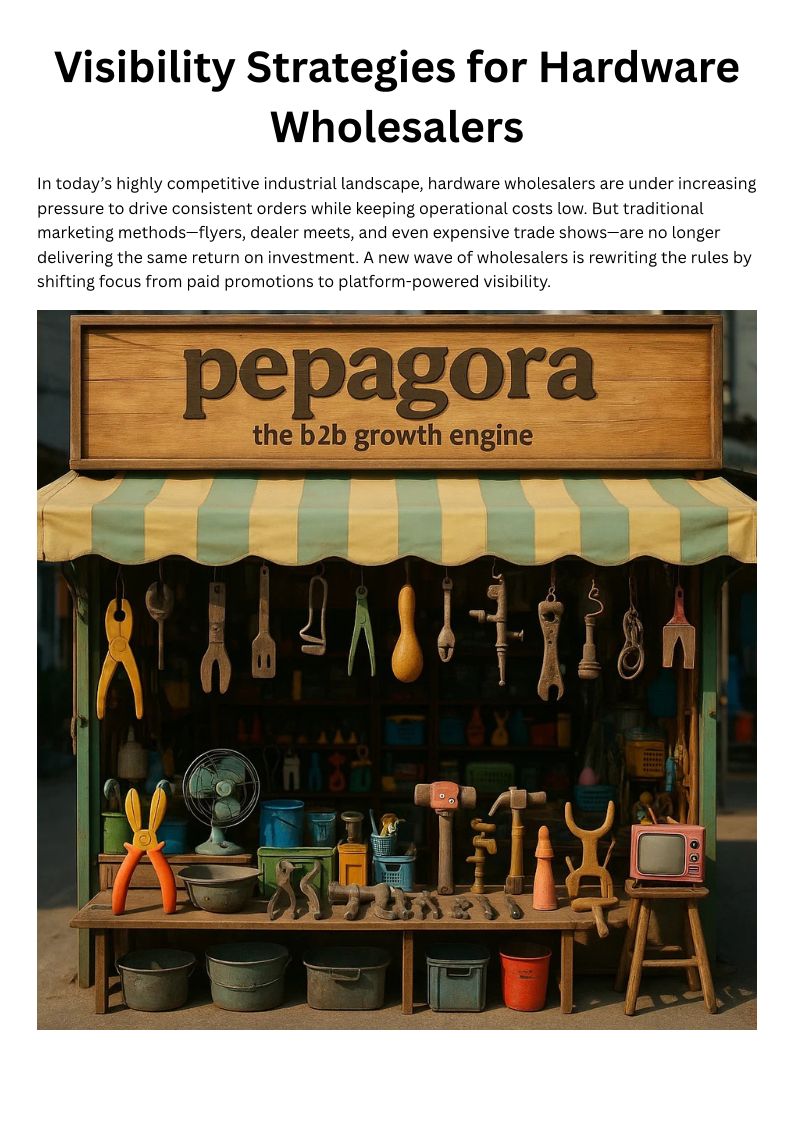 Visibility Strategies for Hardware Wholesalers

In today's highly competitive industrial landscape, hardware wholesalers are under increasing pressure to drive consistent orders while keeping operational costs low. But traditional marketing methods—flyers, dealer meets, and even expensive trade shows—are no longer delivering the same return on investment. A new wave of wholesalers is rewriting the rules by shifting focus from paid promotions to platform-powered visibility.

pepagora
the b2b growth engine